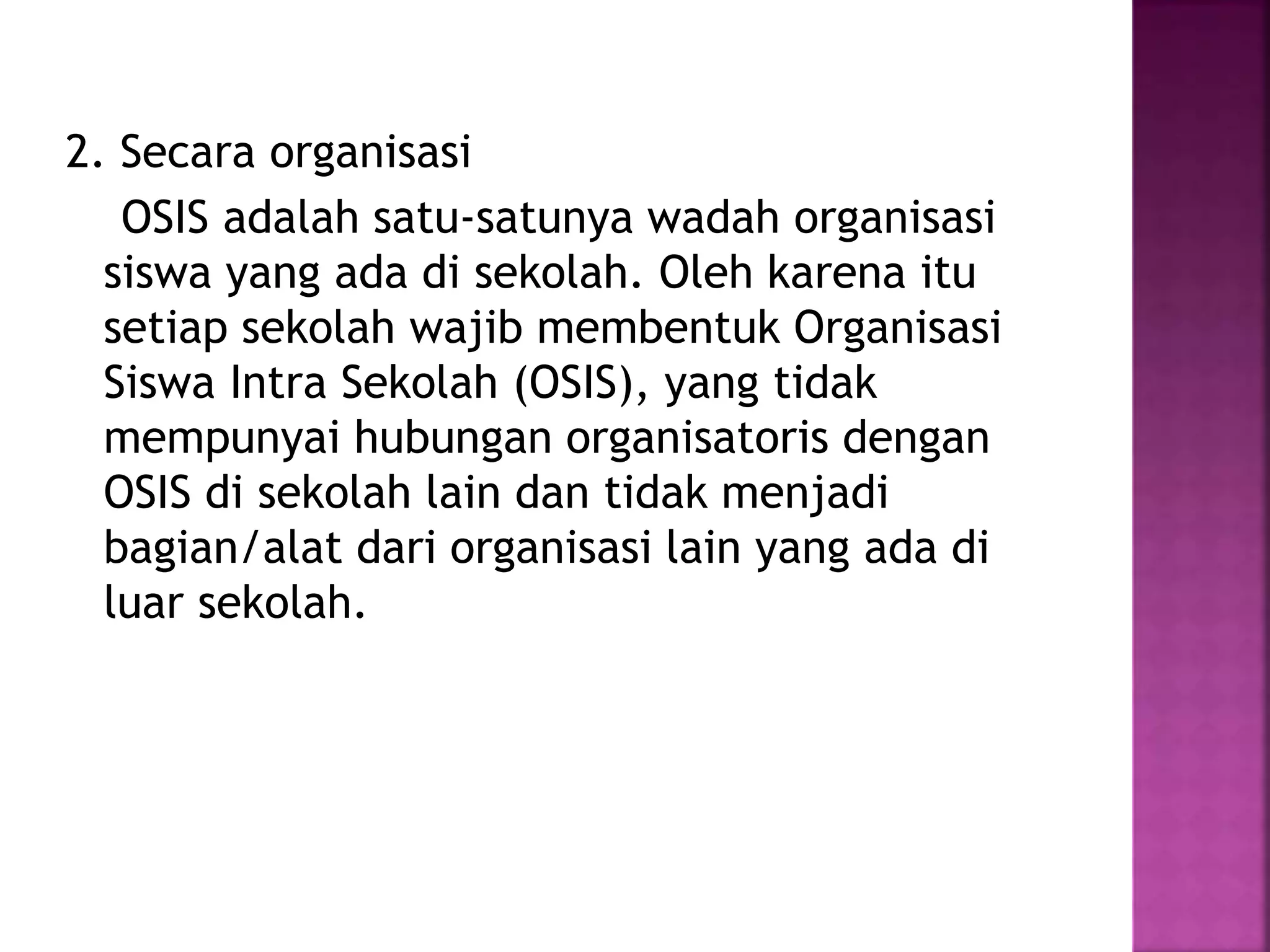 2. Secara organisasi

OSIS adalah satu-satunya wadah organisasi siswa yang ada di sekolah. Oleh karena itu setiap sekolah wajib membentuk Organisasi Siswa Intra Sekolah (OSIS), yang tidak mempunyai hubungan organisatoris dengan OSIS di sekolah lain dan tidak menjadi bagian/alat dari organisasi lain yang ada di luar sekolah.